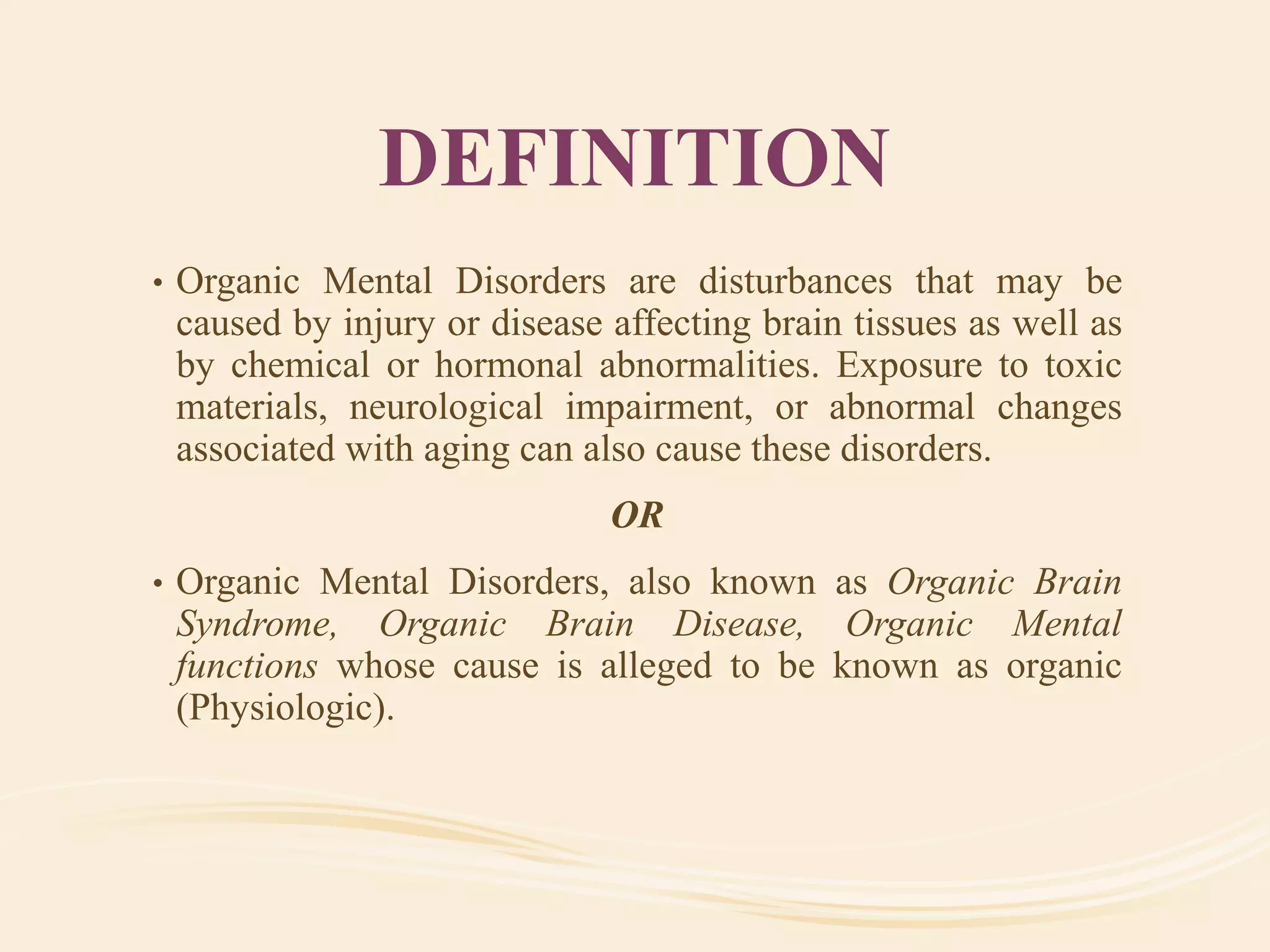 DEFINITION

• Organic Mental Disorders are disturbances that may be caused by injury or disease affecting brain tissues as well as by chemical or hormonal abnormalities. Exposure to toxic materials, neurological impairment, or abnormal changes associated with aging can also cause these disorders.

OR

• Organic Mental Disorders, also known as Organic Brain Syndrome, Organic Brain Disease, Organic Mental functions whose cause is alleged to be known as organic (Physiologic).